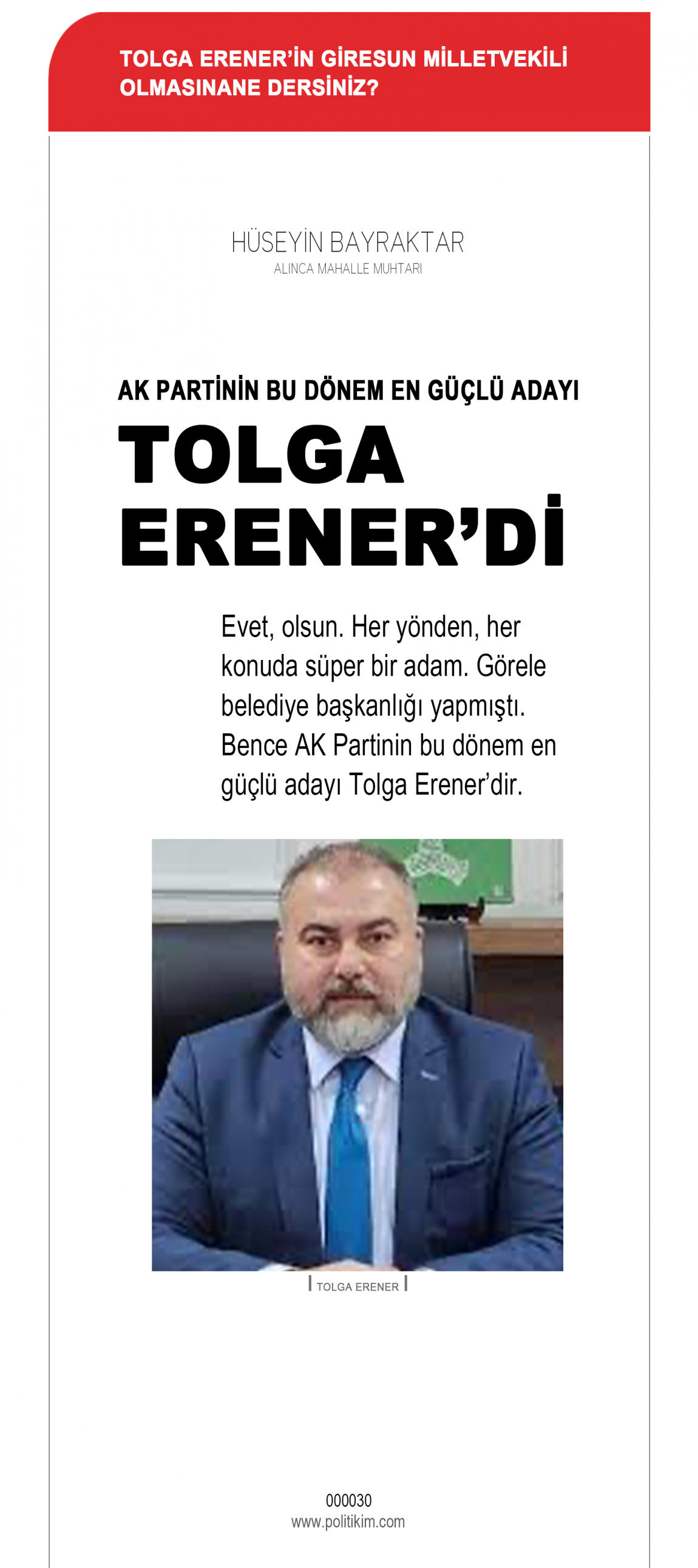 TOLGA ERENER'İN GİRESUN MİLLETVEKİLİ OLMASINANE DERSİNİZ?

HÜSEYİN BAYRAKTAR
ALINCA MAHALLE MUHTARI

AK PARTİNİN BU DÖNEM EN GÜÇLÜ ADAYI
TOLGA ERENER'Dİ

Evet, olsun. Her yönden, her konuda süper bir adam. Görele belediye başkanlığı yapmıştı. Bence AK Partinin bu dönem en güçlü adayı Tolga Erener'dir.

TOLGA ERENER

000030
www.politikim.com